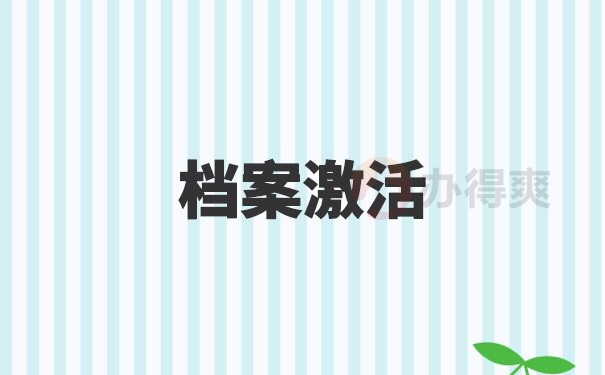 档案激活

办得爽